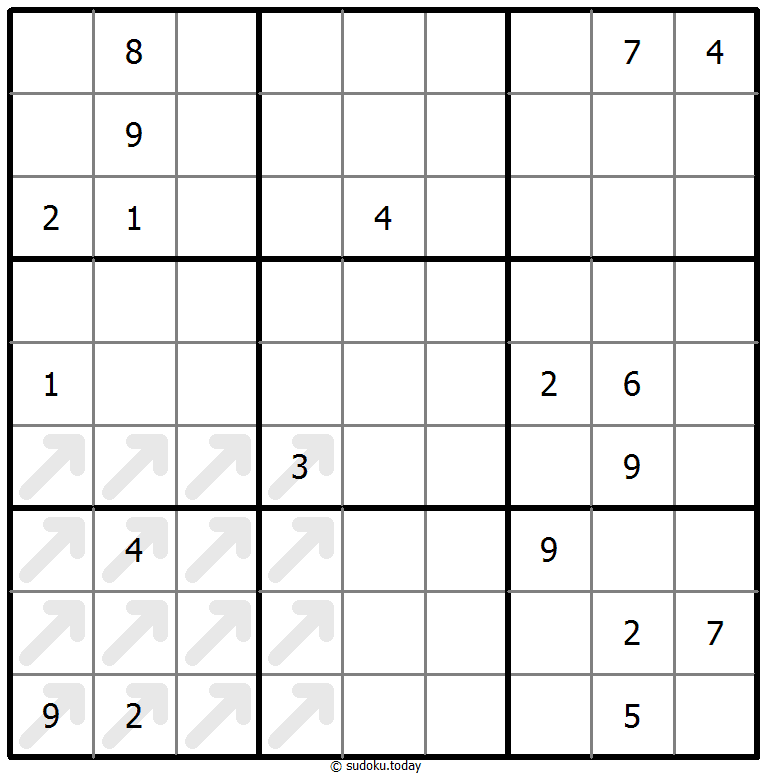 |   |   |   |   |   |   |   |   |   |
|---|---|---|---|---|---|---|---|---|
|   | 8 |   |   |   |   |   | 7 | 4 |
|   | 9 |   |   |   |   |   |   |   |
| 2 | 1 |   |   | 4 |   |   |   |   |
|   |   |   |   |   |   |   |   |   |
| 1 |   |   |   |   |   | 2 | 6 |   |
|   |   |   | 3 |   |   |   | 9 |   |
|   | 4 |   |   |   |   | 9 |   |   |
|   |   |   |   |   |   |   | 2 | 7 |
| 9 | 2 |   |   |   |   |   | 5 |   |

© sudoku.today